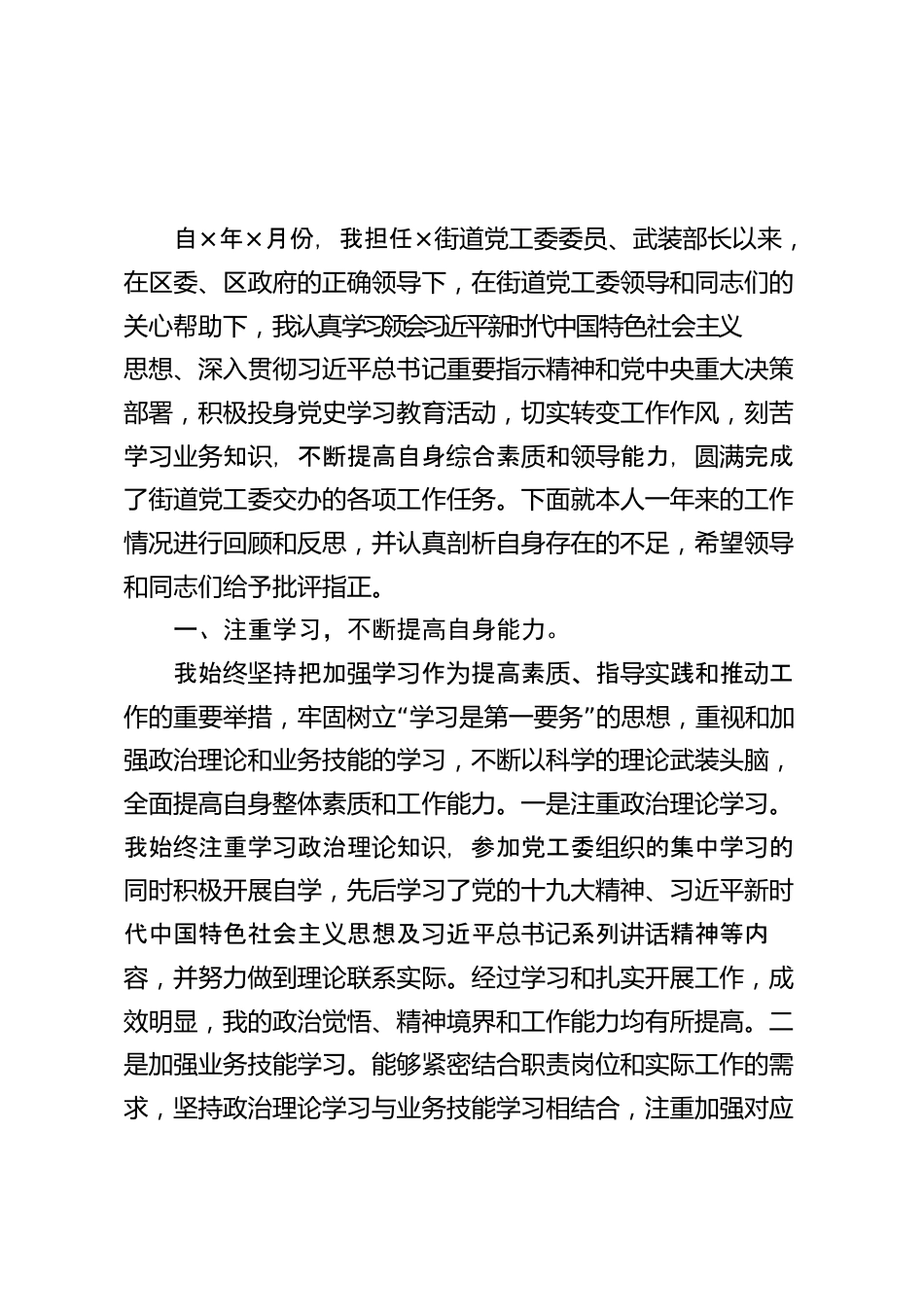 自×年×月份，我担任×街道党工委委员、武装部长以来，在区委、区政府的正确领导下，在街道党工委领导和同志们的关心帮助下，我认真学习领会习近平新时代中国特色社会主义思想、深入贯彻习近平总书记重要指示精神和党中央重大决策部署，积极投身党史学习教育活动，切实转变工作作风，刻苦学习业务知识，不断提高自身综合素质和领导能力，圆满完成了街道党工委交办的各项工作任务。下面就本人一年来的工作情况进行回顾和反思，并认真剖析自身存在的不足，希望领导和同志们给予批评指正。

一、注重学习，不断提高自身能力。

我始终坚持把加强学习作为提高素质、指导实践和推动工作的重要举措，牢固树立“学习是第一要务”的思想，重视和加强政治理论和业务技能的学习，不断以科学的理论武装头脑，全面提高自身整体素质和工作能力。一是注重政治理论学习。我始终注重学习政治理论知识，参加党工委组织的集中学习的同时积极开展自学，先后学习了党的十九大精神、习近平新时代中国特色社会主义思想及习近平总书记系列讲话精神等内容，并努力做到理论联系实际。经过学习和扎实开展工作，成效明显，我的政治觉悟、精神境界和工作能力均有所提高。二是加强业务技能学习。能够紧密结合职责岗位和实际工作的需求，坚持政治理论学习与业务技能学习相结合，注重加强对应